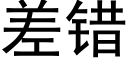 差错